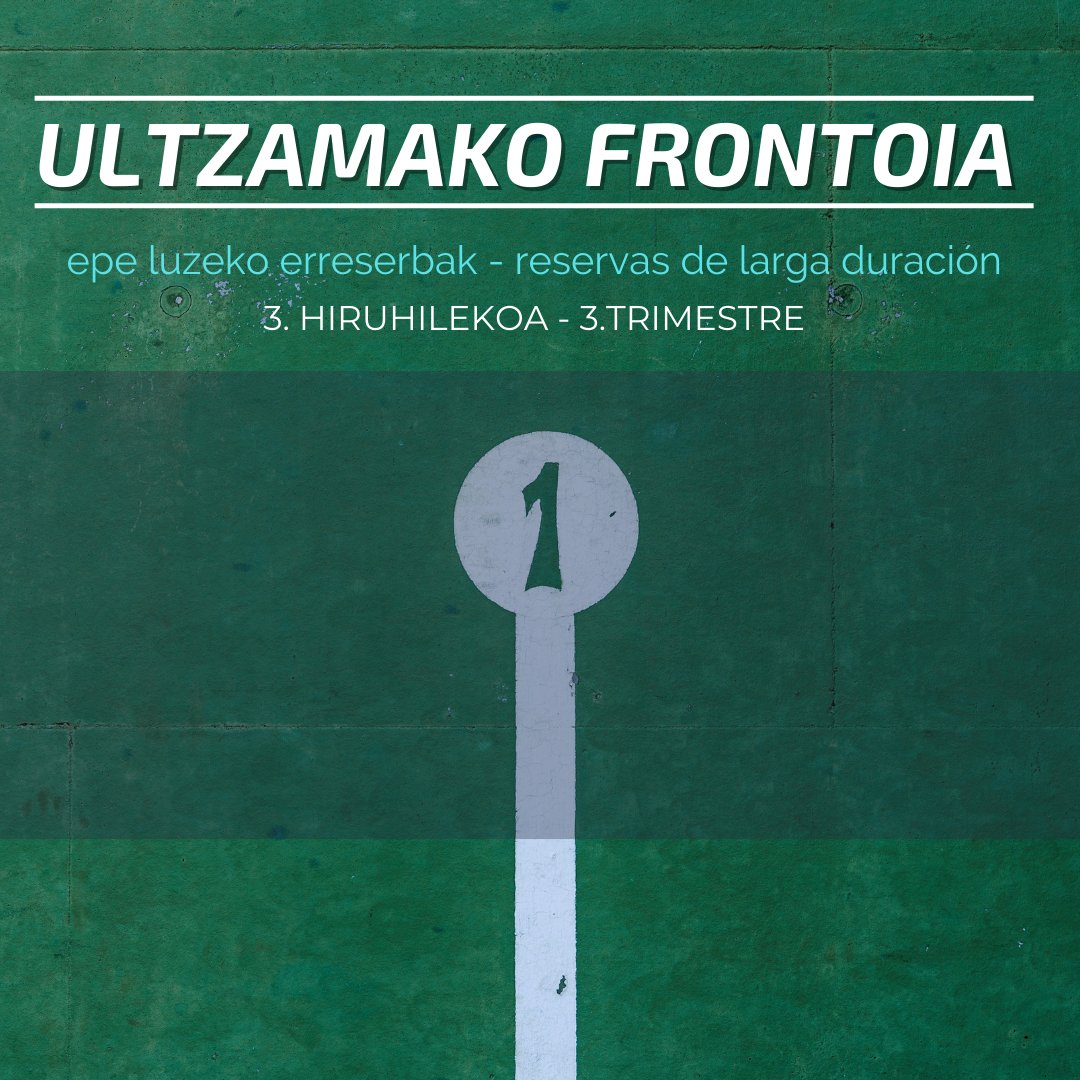 ULTZAMAKO FRONTOIA

epe luzeko erreserbak - reservas de larga duración

3. HIRUHILEKOA - 3.TRIMESTRE

1